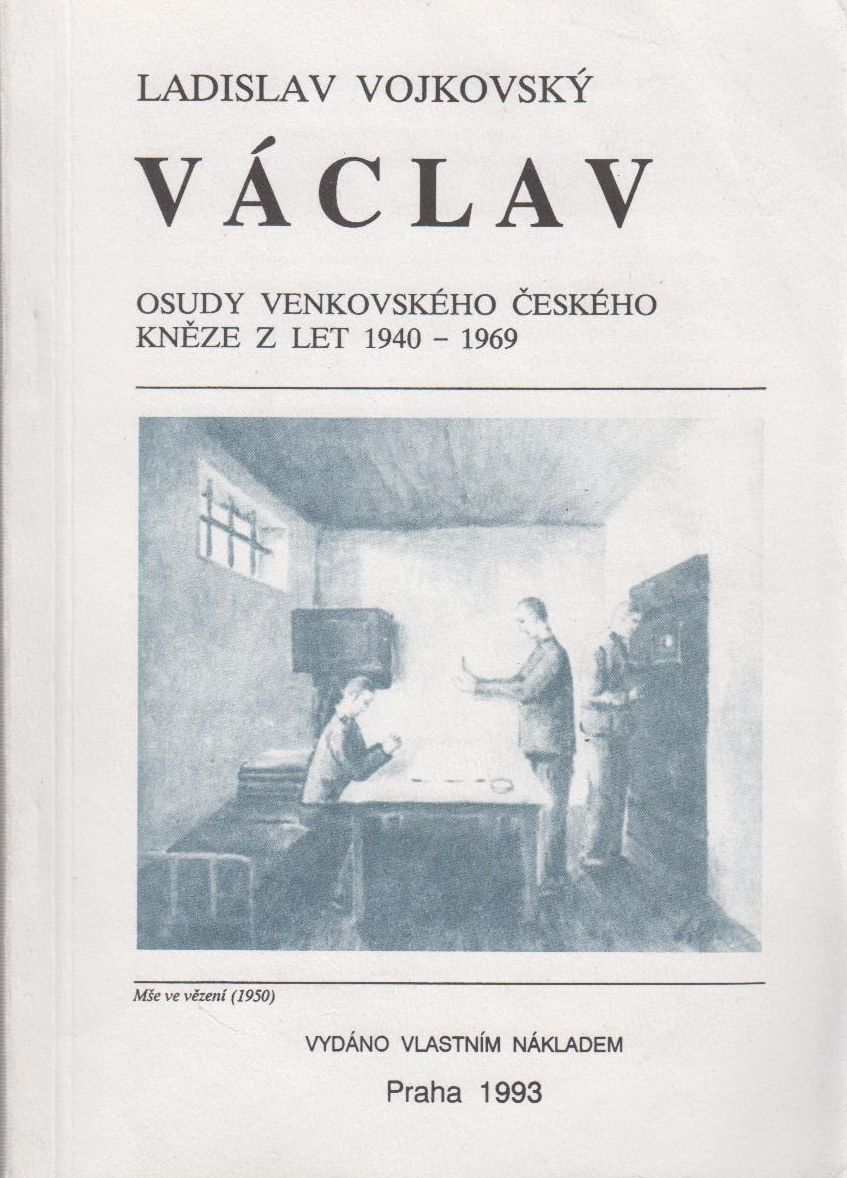 LADISLAV VOJKOVSKÝ

VÁCLAV

OSUDY VENKOVSKÉHO ČESKÉHO KNĚZE Z LET 1940 – 1969

Mše ve vězení (1950)

VYDÁNO VLASTNÍM NÁKLADEM

Praha 1993